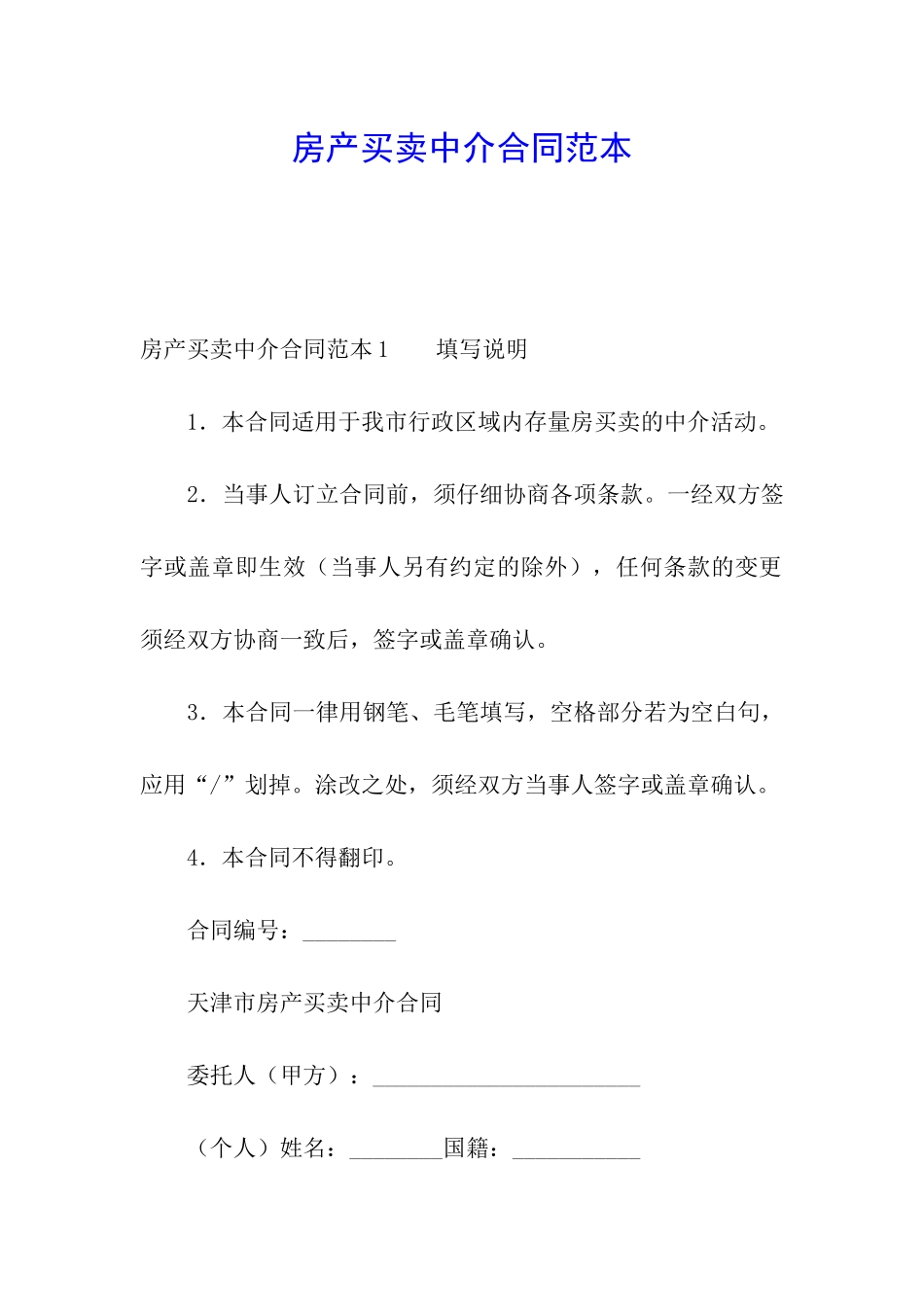 房产买卖中介合同范本

房产买卖中介合同范本1　　填写说明

1．本合同适用于我市行政区域内存量房买卖的中介活动。

2．当事人订立合同前，须仔细协商各项条款。一经双方签字或盖章即生效（当事人另有约定的除外），任何条款的变更须经双方协商一致后，签字或盖章确认。

3．本合同一律用钢笔、毛笔填写，空格部分若为空白句，应用“/”划掉。涂改之处，须经双方当事人签字或盖章确认。

4．本合同不得翻印。

合同编号：________

天津市房产买卖中介合同

委托人（甲方）：_______________________

（个人）姓名：________国籍：___________